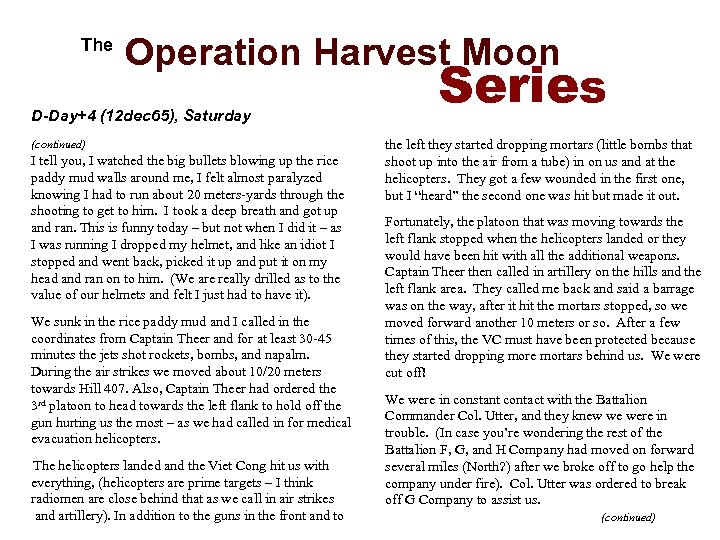 The Operation Harvest Moon Series

D-Day+4 (12dec65), Saturday

(continued)

I tell you, I watched the big bullets blowing up the rice paddy mud walls around me, I felt almost paralyzed knowing I had to run about 20 meters-yards through the shooting to get to him. I took a deep breath and got up and ran. This is funny today – but not when I did it – as I was running I dropped my helmet, and like an idiot I stopped and went back, picked it up and put it on my head and ran on to him. (We are really drilled as to the value of our helmets and felt I just had to have it).

We sunk in the rice paddy mud and I called in the coordinates from Captain Theer and for at least 30-45 minutes the jets shot rockets, bombs, and napalm. During the air strikes we moved about 10/20 meters towards Hill 407. Also, Captain Theer had ordered the 3rd platoon to head towards the left flank to hold off the gun hurting us the most – as we had called in for medical evacuation helicopters.

The helicopters landed and the Viet Cong hit us with everything, (helicopters are prime targets – I think radiomen are close behind that as we call in air strikes and artillery). In addition to the guns in the front and to the left they started dropping mortars (little bombs that shoot up into the air from a tube) in on us and at the helicopters. They got a few wounded in the first one, but I "heard" the second one was hit but made it out.

Fortunately, the platoon that was moving towards the left flank stopped when the helicopters landed or they would have been hit with all the additional weapons. Captain Theer then called in artillery on the hills and the left flank area. They called me back and said a barrage was on the way, after it hit the mortars stopped, so we moved forward another 10 meters or so. After a few times of this, the VC must have been protected because they started dropping more mortars behind us. We were cut off!

We were in constant contact with the Battalion Commander Col. Utter, and they knew we were in trouble. (In case you're wondering the rest of the Battalion F, G, and H Company had moved on forward several miles (North?) after we broke off to go help the company under fire). Col. Utter was ordered to break off G Company to assist us.

(continued)